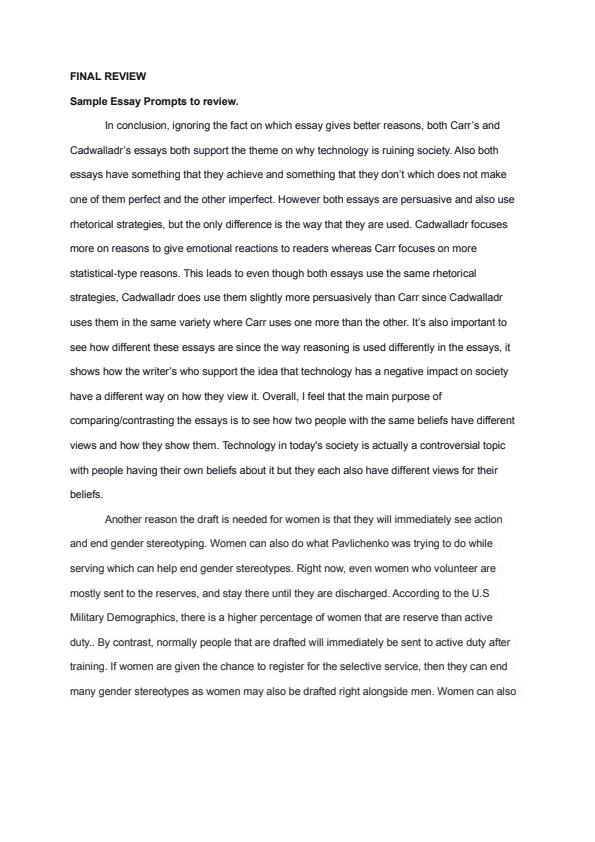 FINAL REVIEW

Sample Essay Prompts to review.

In conclusion, ignoring the fact on which essay gives better reasons, both Carr's and Cadwalladr's essays both support the theme on why technology is ruining society. Also both essays have something that they achieve and something that they don't which does not make one of them perfect and the other imperfect. However both essays are persuasive and also use rhetorical strategies, but the only difference is the way that they are used. Cadwalladr focuses more on reasons to give emotional reactions to readers whereas Carr focuses on more statistical-type reasons. This leads to even though both essays use the same rhetorical strategies, Cadwalladr does use them slightly more persuasively than Carr since Cadwalladr uses them in the same variety where Carr uses one more than the other. It's also important to see how different these essays are since the way reasoning is used differently in the essays, it shows how the writer's who support the idea that technology has a negative impact on society have a different way on how they view it. Overall, I feel that the main purpose of comparing/contrasting the essays is to see how two people with the same beliefs have different views and how they show them. Technology in today's society is actually a controversial topic with people having their own beliefs about it but they each also have different views for their beliefs.

Another reason the draft is needed for women is that they will immediately see action and end gender stereotyping. Women can also do what Pavlichenko was trying to do while serving which can help end gender stereotypes. Right now, even women who volunteer are mostly sent to the reserves, and stay there until they are discharged. According to the U.S Military Demographics, there is a higher percentage of women that are reserve than active duty.. By contrast, normally people that are drafted will immediately be sent to active duty after training. If women are given the chance to register for the selective service, then they can end many gender stereotypes as women may also be drafted right alongside men. Women can also